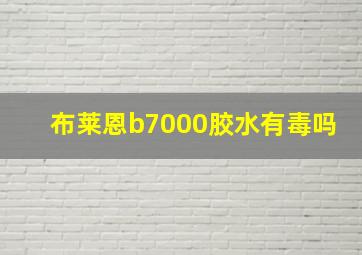 布莱恩b7000胶水有毒吗